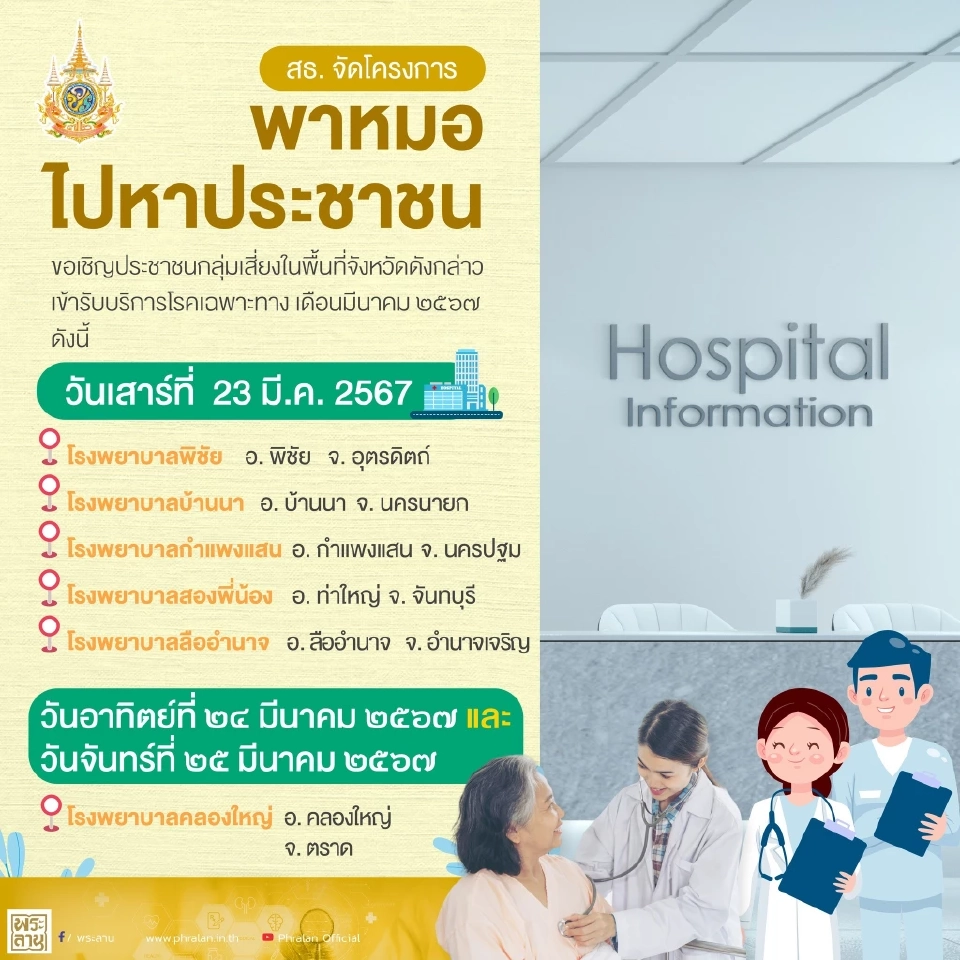 สธ. จัดโครงการ

พาหมอ ไปหาประชาชน

ขอเชิญประชาชนกลุ่มเสี่ยงในพื้นที่จังหวัดดังกล่าว เข้ารับบริการโรคเฉพาะทาง เดือนมีนาคม ๒๕๖๗ ดังนี้

วันเสาร์ที่ 23 มี.ค. 2567

โรงพยาบาลพิชัย อ. พิชัย จ. อุตรดิตถ์

โรงพยาบาลบ้านนา อ. บ้านนา จ. นครนายก

โรงพยาบาลกำแพงแสน อ. กำแพงแสน จ. นครปฐม

โรงพยาบาลสองพี่น้อง อ. ท่าใหม่ จ. จันทบุรี

โรงพยาบาลลืออำนาจ อ. ลืออำนาจ จ. อำนาจเจริญ

วันอาทิตย์ที่ ๒๔ มีนาคม ๒๕๖๗ และ วันจันทร์ที่ ๒๕ มีนาคม ๒๕๖๗

โรงพยาบาลคลองใหญ่ อ. คลองใหญ่ จ. ตราด

Hospital Information

พระลาน

f / พระลาน www.phralan.in.th Phralan Official